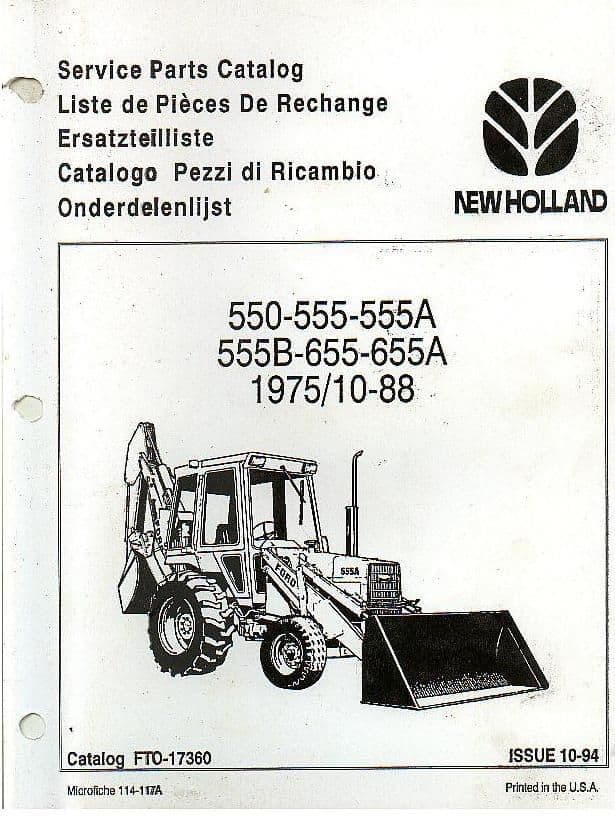 Service Parts Catalog
Liste de Pièces De Rechange
Ersatzteilliste
Catalogo Pezzi di Ricambio
Onderdelenlijst

NEW HOLLAND

550-555-555A
555B-655-655A
1975/10-88

FORD

555A

Catalog FTO-17360

ISSUE 10-94

Microfiche 114-117A

Printed in the U.S.A.